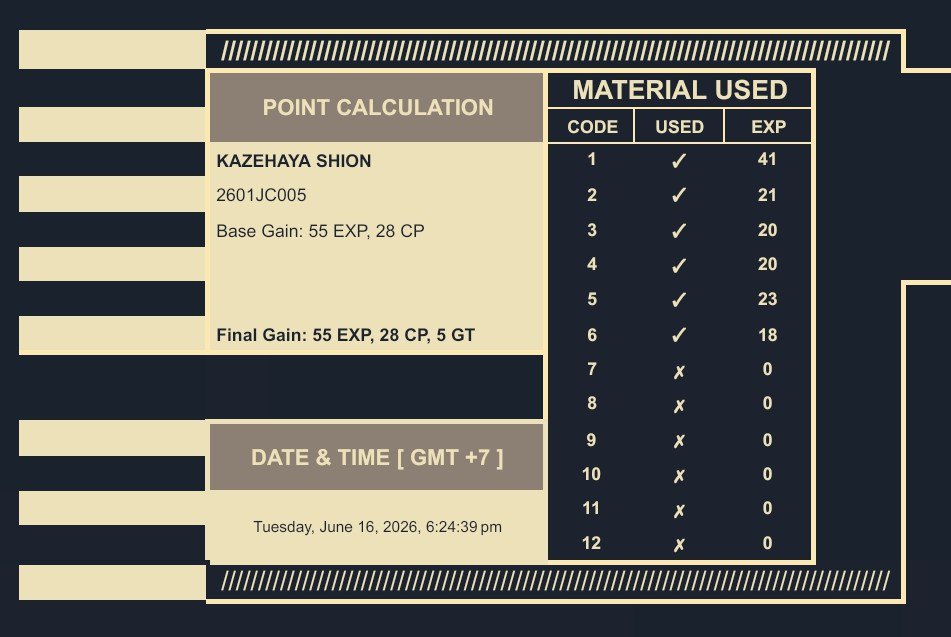 POINT CALCULATION

KAZEHAYA SHION

2601JC005

Base Gain: 55 EXP, 28 CP

Final Gain: 55 EXP, 28 CP, 5 GT

DATE & TIME [ GMT +7 ]

Tuesday, June 16, 2026, 6:24:39 pm

MATERIAL USED

| CODE | USED | EXP |
|---|---|---|
| 1 | ✓ | 41 |
| 2 | ✓ | 21 |
| 3 | ✓ | 20 |
| 4 | ✓ | 20 |
| 5 | ✓ | 23 |
| 6 | ✓ | 18 |
| 7 | ✗ | 0 |
| 8 | ✗ | 0 |
| 9 | ✗ | 0 |
| 10 | ✗ | 0 |
| 11 | ✗ | 0 |
| 12 | ✗ | 0 |